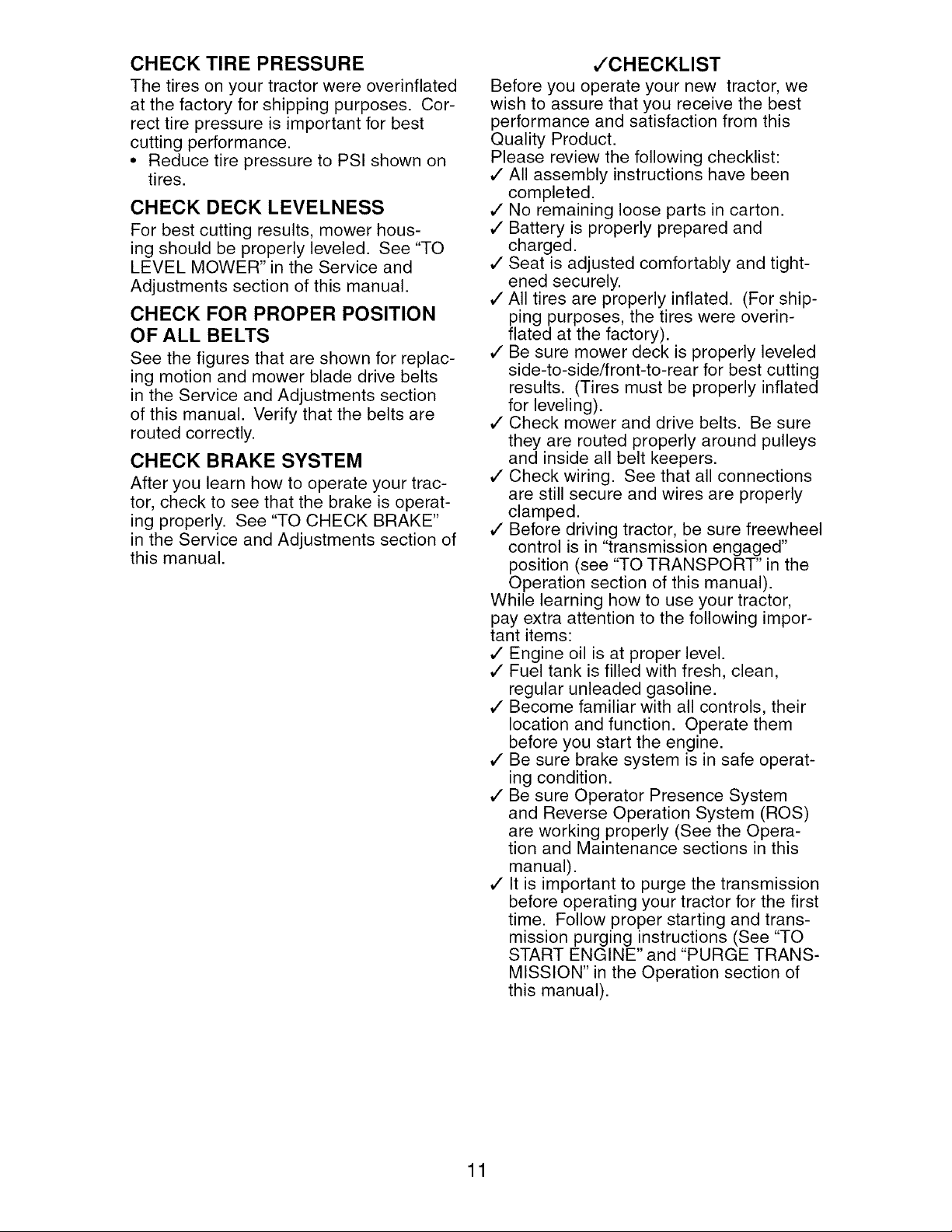 CHECK TIRE PRESSURE

The tires on your tractor were overinflated at the factory for shipping purposes. Correct tire pressure is important for best cutting performance.

• Reduce tire pressure to PSI shown on tires.

CHECK DECK LEVELNESS

For best cutting results, mower housing should be properly leveled. See "TO LEVEL MOWER" in the Service and Adjustments section of this manual.

CHECK FOR PROPER POSITION OF ALL BELTS

See the figures that are shown for replacing motion and mower blade drive belts in the Service and Adjustments section of this manual. Verify that the belts are routed correctly.

CHECK BRAKE SYSTEM

After you learn how to operate your tractor, check to see that the brake is operating properly. See "TO CHECK BRAKE" in the Service and Adjustments section of this manual.

✓CHECKLIST

Before you operate your new tractor, we wish to assure that you receive the best performance and satisfaction from this Quality Product.

Please review the following checklist:

✓ All assembly instructions have been completed.
✓ No remaining loose parts in carton.
✓ Battery is properly prepared and charged.
✓ Seat is adjusted comfortably and tightened securely.
✓ All tires are properly inflated. (For shipping purposes, the tires were overinflated at the factory).
✓ Be sure mower deck is properly leveled side-to-side/front-to-rear for best cutting results. (Tires must be properly inflated for leveling).
✓ Check mower and drive belts. Be sure they are routed properly around pulleys and inside all belt keepers.
✓ Check wiring. See that all connections are still secure and wires are properly clamped.
✓ Before driving tractor, be sure freewheel control is in "transmission engaged" position (see "TO TRANSPORT" in the Operation section of this manual).

While learning how to use your tractor, pay extra attention to the following important items:

✓ Engine oil is at proper level.
✓ Fuel tank is filled with fresh, clean, regular unleaded gasoline.
✓ Become familiar with all controls, their location and function. Operate them before you start the engine.
✓ Be sure brake system is in safe operating condition.
✓ Be sure Operator Presence System and Reverse Operation System (ROS) are working properly (See the Operation and Maintenance sections in this manual).
✓ It is important to purge the transmission before operating your tractor for the first time. Follow proper starting and transmission purging instructions (See "TO START ENGINE" and "PURGE TRANSMISSION" in the Operation section of this manual).

11